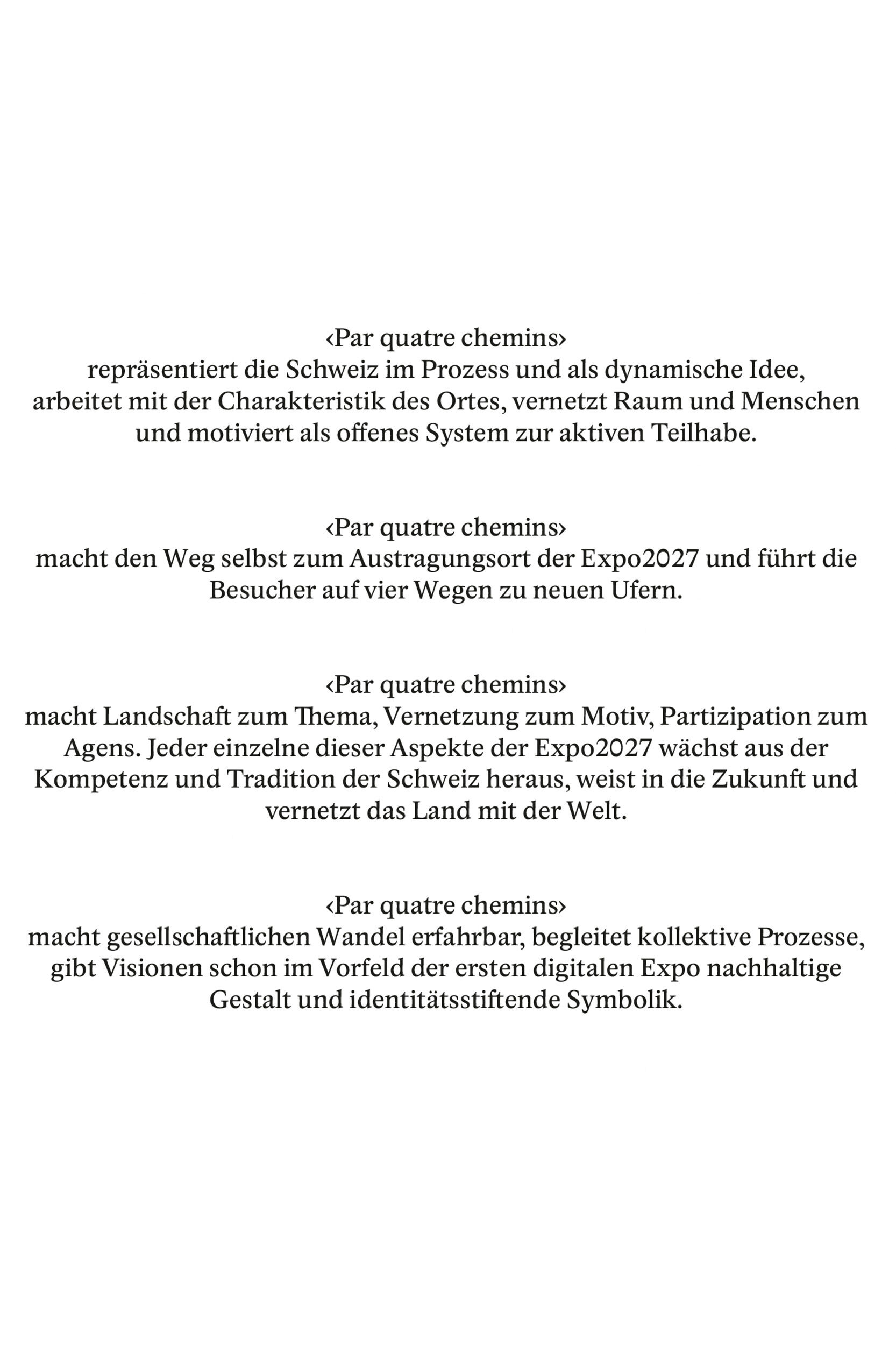 ‹Par quatre chemins›
repräsentiert die Schweiz im Prozess und als dynamische Idee, arbeitet mit der Charakteristik des Ortes, vernetzt Raum und Menschen und motiviert als offenes System zur aktiven Teilhabe.

‹Par quatre chemins›
macht den Weg selbst zum Austragungsort der Expo2027 und führt die Besucher auf vier Wegen zu neuen Ufern.

‹Par quatre chemins›
macht Landschaft zum Thema, Vernetzung zum Motiv, Partizipation zum Agens. Jeder einzelne dieser Aspekte der Expo2027 wächst aus der Kompetenz und Tradition der Schweiz heraus, weist in die Zukunft und vernetzt das Land mit der Welt.

‹Par quatre chemins›
macht gesellschaftlichen Wandel erfahrbar, begleitet kollektive Prozesse, gibt Visionen schon im Vorfeld der ersten digitalen Expo nachhaltige Gestalt und identitätsstiftende Symbolik.